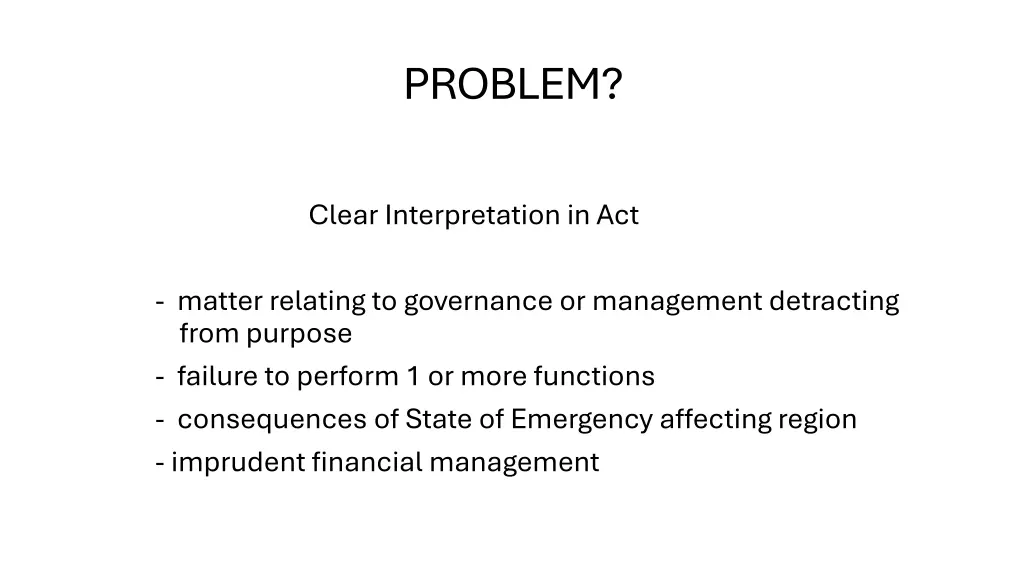 PROBLEM?

Clear Interpretation in Act

- matter relating to governance or management detracting from purpose
- failure to perform 1 or more functions
- consequences of State of Emergency affecting region
- imprudent financial management